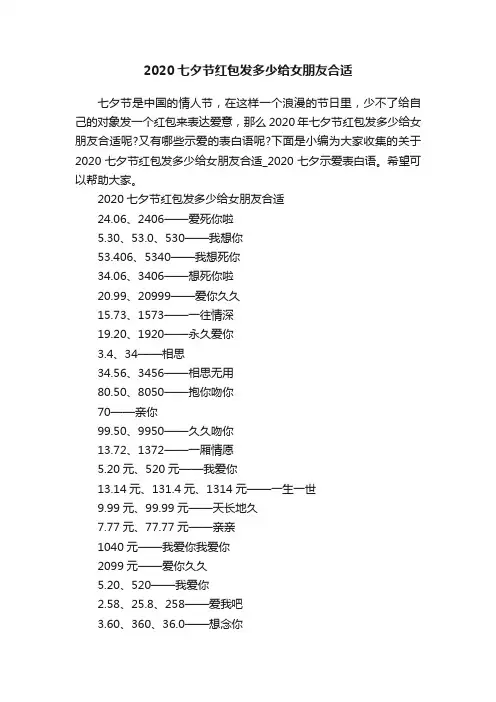 2020 七夕节红包发多少给女朋友合适

七夕节是中国的情人节，在这样一个浪漫的节日里，少不了给自己的对象发一个红包来表达爱意，那么 2020 年七夕节红包发多少给女朋友合适呢?又有哪些示爱的表白语呢?下面是小编为大家收集的关于 2020 七夕节红包发多少给女朋友合适_2020 七夕示爱表白语。希望可以帮助大家。

2020 七夕节红包发多少给女朋友合适

24.06、2406——爱死你啦

5.30、53.0、530——我想你

53.406、5340——我想死你

34.06、3406——想死你啦

20.99、20999——爱你久久

15.73、1573——一往情深

19.20、1920——永久爱你

3.4、34——相思

34.56、3456——相思无用

80.50、8050——抱你吻你

70——亲你

99.50、9950——久久吻你

13.72、1372——一厢情愿

5.20 元、520 元——我爱你

13.14 元、131.4 元、1314 元——一生一世

9.99 元、99.99 元——天长地久

7.77 元、77.77 元——亲亲

1040 元——我爱你我爱你

2099 元——爱你久久

5.20、520——我爱你

2.58、25.8、258——爱我吧

3.60、360、36.0——想念你